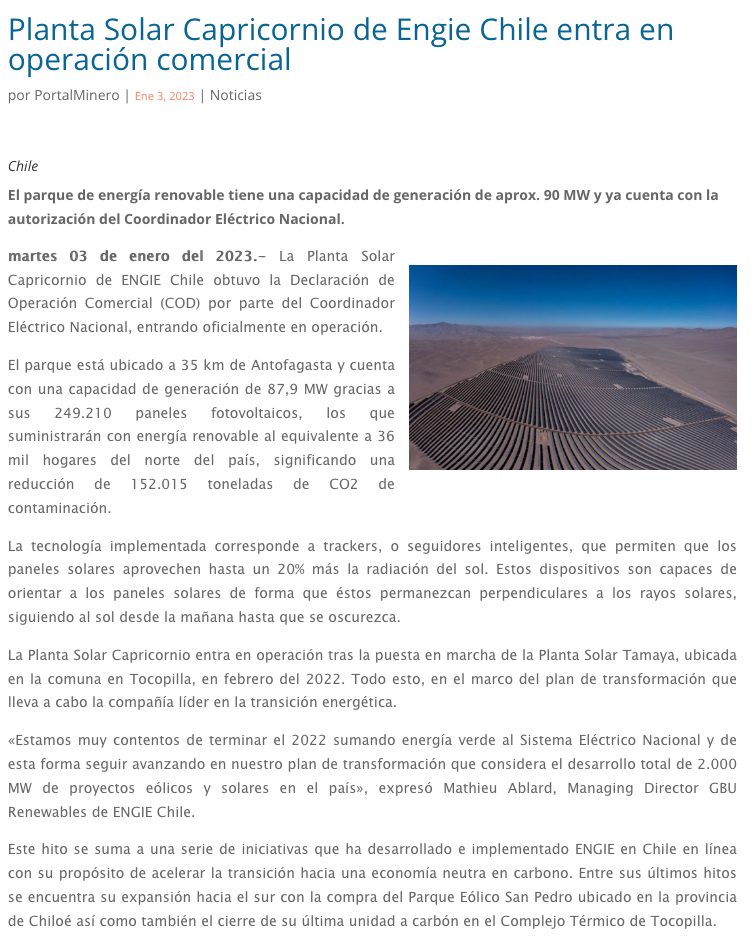 Planta Solar Capricornio de Engie Chile entra en operación comercial

por PortalMinero | Ene 3, 2023 | Noticias

Chile

El parque de energía renovable tiene una capacidad de generación de aprox. 90 MW y ya cuenta con la autorización del Coordinador Eléctrico Nacional.

martes 03 de enero del 2023.– La Planta Solar Capricornio de ENGIE Chile obtuvo la Declaración de Operación Comercial (COD) por parte del Coordinador Eléctrico Nacional, entrando oficialmente en operación.

El parque está ubicado a 35 km de Antofagasta y cuenta con una capacidad de generación de 87,9 MW gracias a sus 249.210 paneles fotovoltaicos, los que suministrarán con energía renovable al equivalente a 36 mil hogares del norte del país, significando una reducción de 152.015 toneladas de CO2 de contaminación.

La tecnología implementada corresponde a trackers, o seguidores inteligentes, que permiten que los paneles solares aprovechen hasta un 20% más la radiación del sol. Estos dispositivos son capaces de orientar a los paneles solares de forma que éstos permanezcan perpendiculares a los rayos solares, siguiendo al sol desde la mañana hasta que se oscurezca.

La Planta Solar Capricornio entra en operación tras la puesta en marcha de la Planta Solar Tamaya, ubicada en la comuna en Tocopilla, en febrero del 2022. Todo esto, en el marco del plan de transformación que lleva a cabo la compañía líder en la transición energética.

«Estamos muy contentos de terminar el 2022 sumando energía verde al Sistema Eléctrico Nacional y de esta forma seguir avanzando en nuestro plan de transformación que considera el desarrollo total de 2.000 MW de proyectos eólicos y solares en el país», expresó Mathieu Ablard, Managing Director GBU Renewables de ENGIE Chile.

Este hito se suma a una serie de iniciativas que ha desarrollado e implementado ENGIE en Chile en línea con su propósito de acelerar la transición hacia una economía neutra en carbono. Entre sus últimos hitos se encuentra su expansión hacia el sur con la compra del Parque Eólico San Pedro ubicado en la provincia de Chiloé así como también el cierre de su última unidad a carbón en el Complejo Térmico de Tocopilla.